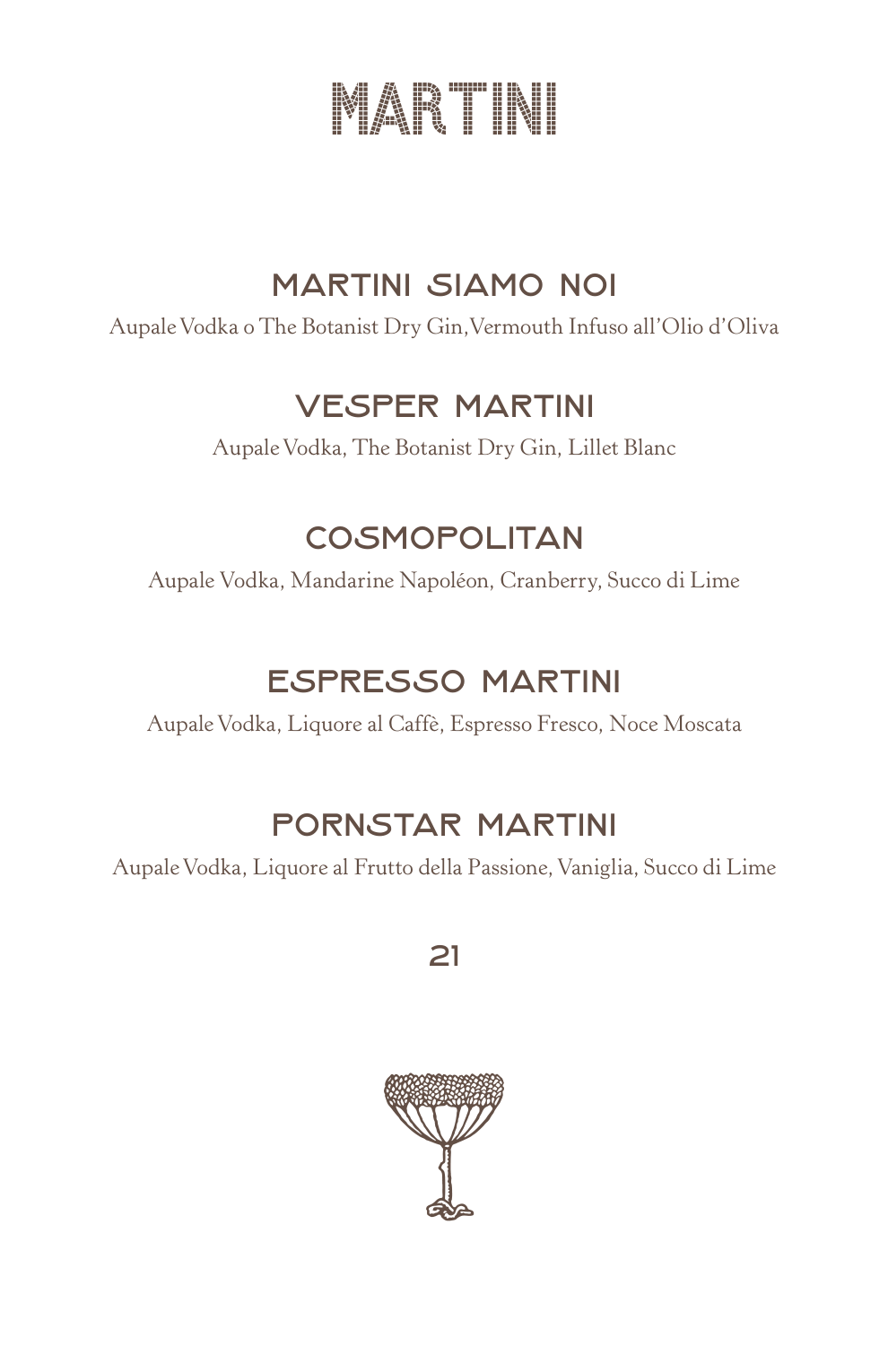 MARTINI

MARTINI SIAMO NOI
Aupale Vodka o The Botanist Dry Gin, Vermouth Infuso all'Olio d'Oliva

VESPER MARTINI
Aupale Vodka, The Botanist Dry Gin, Lillet Blanc

COSMOPOLITAN
Aupale Vodka, Mandarine Napoléon, Cranberry, Succo di Lime

ESPRESSO MARTINI
Aupale Vodka, Liquore al Caffè, Espresso Fresco, Noce Moscata

PORNSTAR MARTINI
Aupale Vodka, Liquore al Frutto della Passione, Vaniglia, Succo di Lime

21